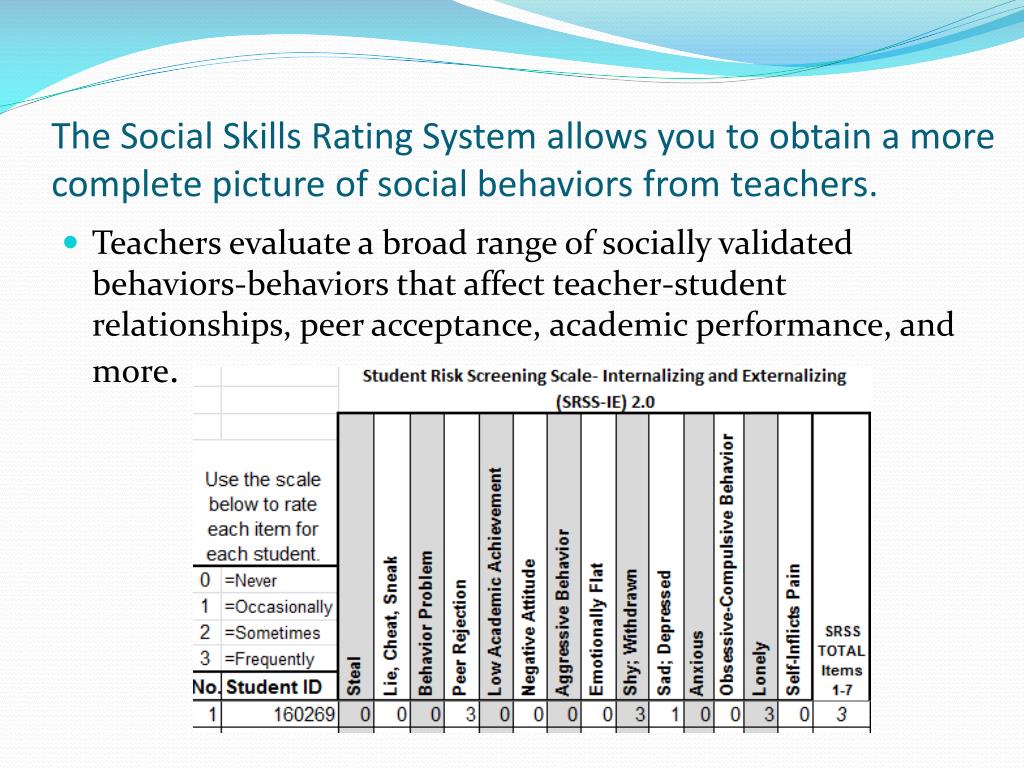 The Social Skills Rating System allows you to obtain a more complete picture of social behaviors from teachers.

Teachers evaluate a broad range of socially validated behaviors-behaviors that affect teacher-student relationships, peer acceptance, academic performance, and more.

Student Risk Screening Scale- Internalizing and Externalizing (SRSS-IE) 2.0

Use the scale below to rate each item for each student.
0 =Never
1 =Occasionally
2 =Sometimes
3 =Frequently

| No. | Student ID | Steal | Lie, Cheat, Sneak | Behavior Problem | Peer Rejection | Low Academic Achievement | Negative Attitude | Aggressive Behavior | Emotionally Flat | Shy; Withdrawn | Sad; Depressed | Anxious | Obsessive-Compulsive Behavior | Lonely | Self-Inflicts Pain | SRSS TOTAL Items 1-7 |
|---|---|---|---|---|---|---|---|---|---|---|---|---|---|---|---|---|
| 1 | 160269 | 0 | 0 | 0 | 3 | 0 | 0 | 0 | 0 | 3 | 1 | 0 | 0 | 3 | 0 | 3 |